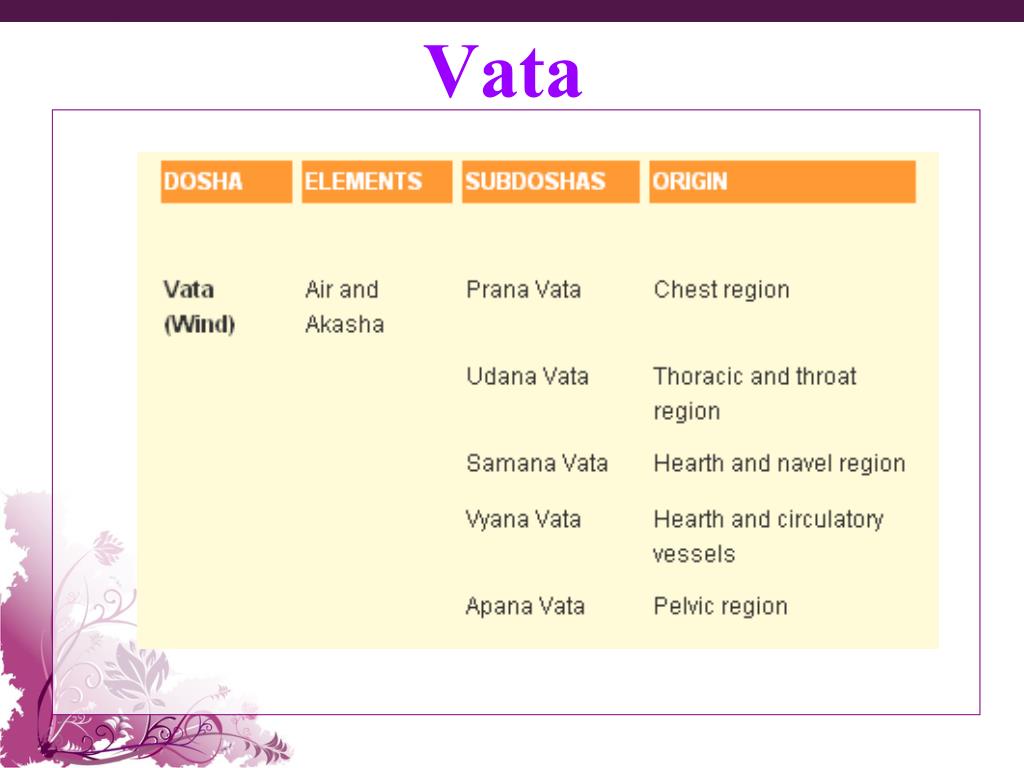 Vata

| DOSHA | ELEMENTS | SUBDOSHAS | ORIGIN |
|---|---|---|---|
| Vata (Wind) | Air and Akasha | Prana Vata | Chest region |
| | | Udana Vata | Thoracic and throat region |
| | | Samana Vata | Hearth and navel region |
| | | Vyana Vata | Hearth and circulatory vessels |
| | | Apana Vata | Pelvic region |